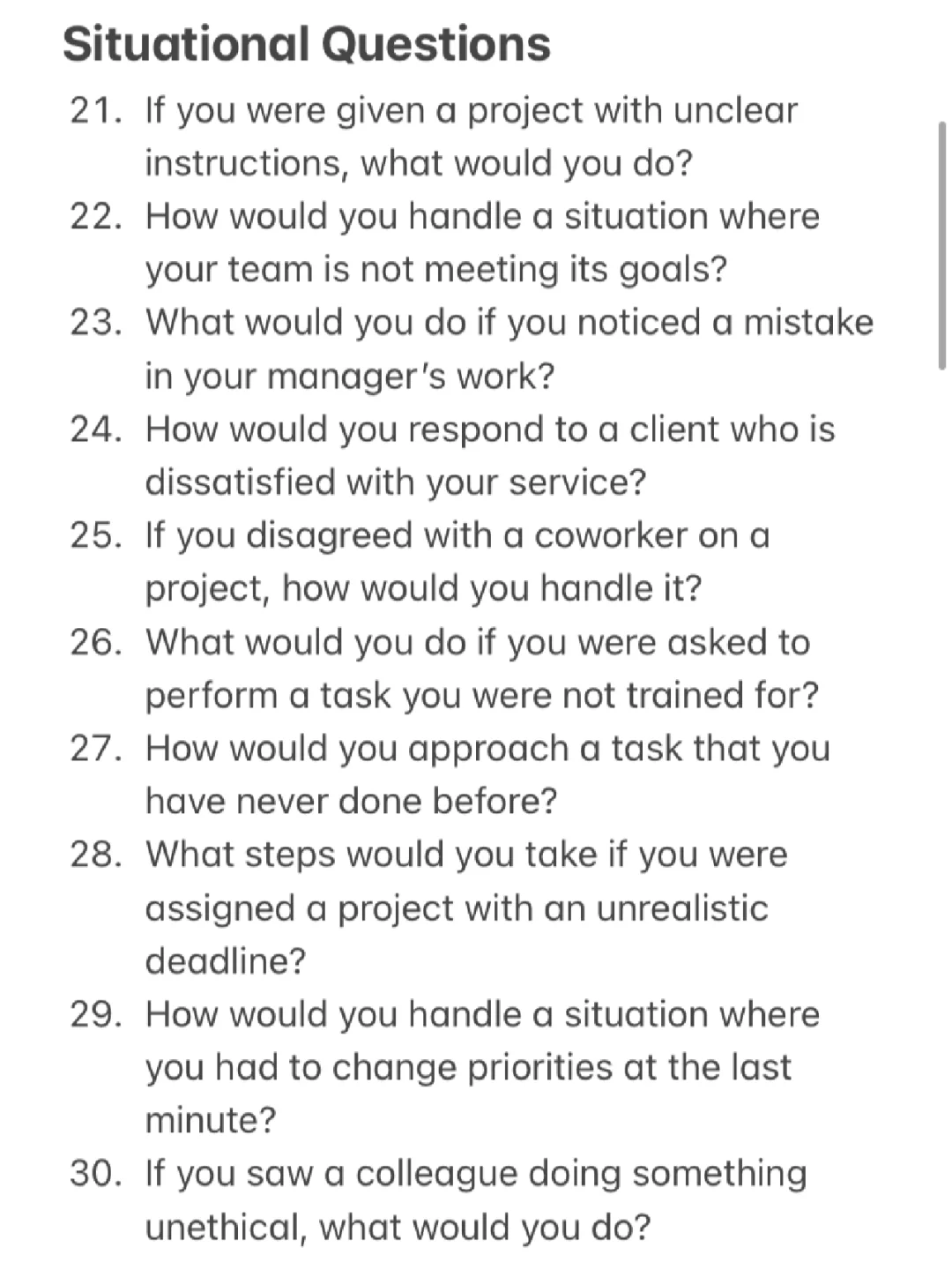 Situational Questions

21. If you were given a project with unclear instructions, what would you do?
22. How would you handle a situation where your team is not meeting its goals?
23. What would you do if you noticed a mistake in your manager's work?
24. How would you respond to a client who is dissatisfied with your service?
25. If you disagreed with a coworker on a project, how would you handle it?
26. What would you do if you were asked to perform a task you were not trained for?
27. How would you approach a task that you have never done before?
28. What steps would you take if you were assigned a project with an unrealistic deadline?
29. How would you handle a situation where you had to change priorities at the last minute?
30. If you saw a colleague doing something unethical, what would you do?